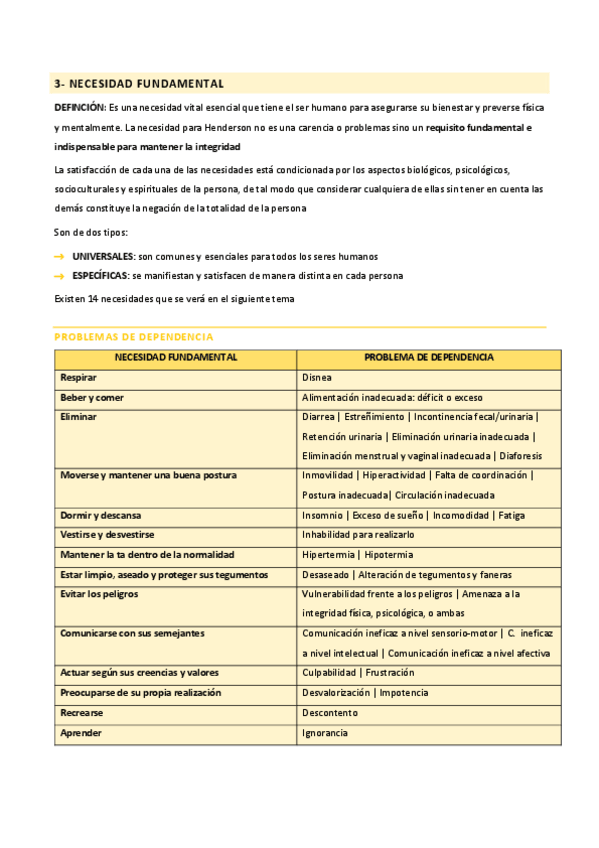 3- NECESIDAD FUNDAMENTAL

DEFINCIÓN: Es una necesidad vital esencial que tiene el ser humano para asegurarse su bienestar y preverse física y mentalmente. La necesidad para Henderson no es una carencia o problemas sino un requisito fundamental e indispensable para mantener la integridad

La satisfacción de cada una de las necesidades está condicionada por los aspectos biológicos, psicológicos, socioculturales y espirituales de la persona, de tal modo que considerar cualquiera de ellas sin tener en cuenta las demás constituye la negación de la totalidad de la persona

Son de dos tipos:

→ UNIVERSALES: son comunes y esenciales para todos los seres humanos
→ ESPECÍFICAS: se manifiestan y satisfacen de manera distinta en cada persona

Existen 14 necesidades que se verá en el siguiente tema

PROBLEMAS DE DEPENDENCIA

| NECESIDAD FUNDAMENTAL | PROBLEMA DE DEPENDENCIA |
|---|---|
| Respirar | Disnea |
| Beber y comer | Alimentación inadecuada: déficit o exceso |
| Eliminar | Diarrea \| Estreñimiento \| Incontinencia fecal/urinaria \| Retención urinaria \| Eliminación urinaria inadecuada \| Eliminación menstrual y vaginal inadecuada \| Diaforesis |
| Moverse y mantener una buena postura | Inmovilidad \| Hiperactividad \| Falta de coordinación \| Postura inadecuada\| Circulación inadecuada |
| Dormir y descansa | Insomnio \| Exceso de sueño \| Incomodidad \| Fatiga |
| Vestirse y desvestirse | Inhabilidad para realizarlo |
| Mantener la ta dentro de la normalidad | Hipertermia \| Hipotermia |
| Estar limpio, aseado y proteger sus tegumentos | Desaseado \| Alteración de tegumentos y faneras |
| Evitar los peligros | Vulnerabilidad frente a los peligros \| Amenaza a la integridad física, psicológica, o ambas |
| Comunicarse con sus semejantes | Comunicación ineficaz a nivel sensorio-motor \| C. ineficaz a nivel intelectual \| Comunicación ineficaz a nivel afectiva |
| Actuar según sus creencias y valores | Culpabilidad \| Frustración |
| Preocuparse de su propia realización | Desvalorización \| Impotencia |
| Recrearse | Descontento |
| Aprender | Ignorancia |